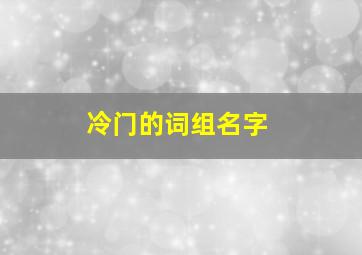 冷门的词组名字